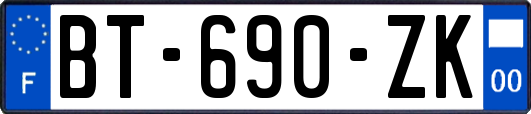 F
BT-690-ZK
00